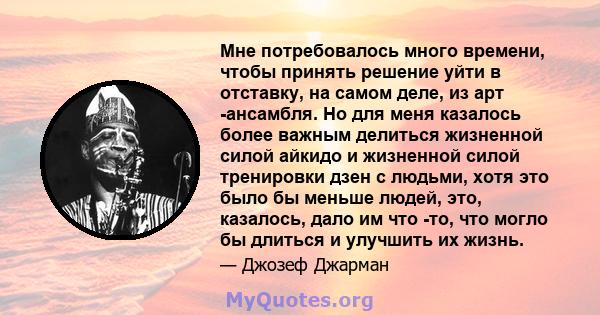 Мне потребовалось много времени, чтобы принять решение уйти в отставку, на самом деле, из арт -ансамбля. Но для меня казалось более важным делиться жизненной силой айкидо и жизненной силой тренировки дзен с людьми, хотя это было бы меньше людей, это, казалось, дало им что -то, что могло бы длиться и улучшить их жизнь.

— Джозеф Джарман

MyQuotes.org